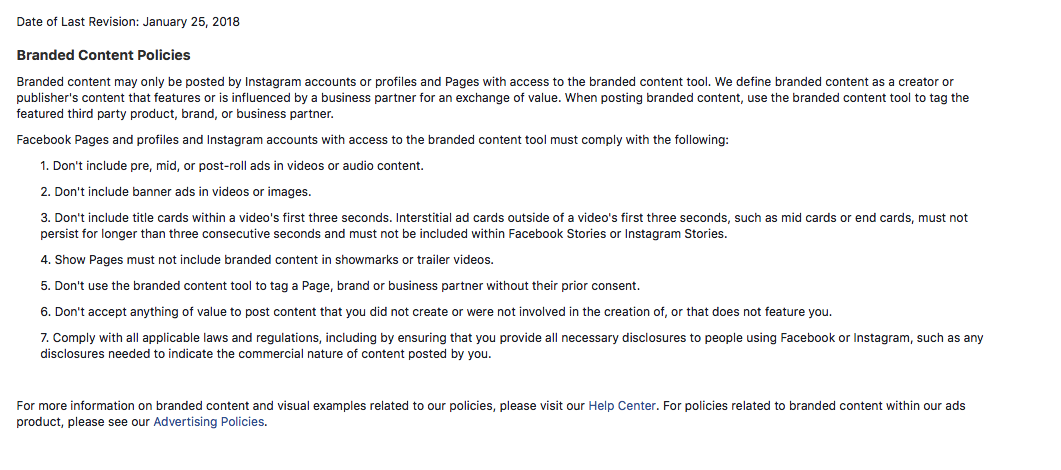 Date of Last Revision: January 25, 2018

Branded Content Policies

Branded content may only be posted by Instagram accounts or profiles and Pages with access to the branded content tool. We define branded content as a creator or publisher's content that features or is influenced by a business partner for an exchange of value. When posting branded content, use the branded content tool to tag the featured third party product, brand, or business partner.

Facebook Pages and profiles and Instagram accounts with access to the branded content tool must comply with the following:

1. Don't include pre, mid, or post-roll ads in videos or audio content.

2. Don't include banner ads in videos or images.

3. Don't include title cards within a video's first three seconds. Interstitial ad cards outside of a video's first three seconds, such as mid cards or end cards, must not persist for longer than three consecutive seconds and must not be included within Facebook Stories or Instagram Stories.

4. Show Pages must not include branded content in showmarks or trailer videos.

5. Don't use the branded content tool to tag a Page, brand or business partner without their prior consent.

6. Don't accept anything of value to post content that you did not create or were not involved in the creation of, or that does not feature you.

7. Comply with all applicable laws and regulations, including by ensuring that you provide all necessary disclosures to people using Facebook or Instagram, such as any disclosures needed to indicate the commercial nature of content posted by you.

For more information on branded content and visual examples related to our policies, please visit our Help Center. For policies related to branded content within our ads product, please see our Advertising Policies.